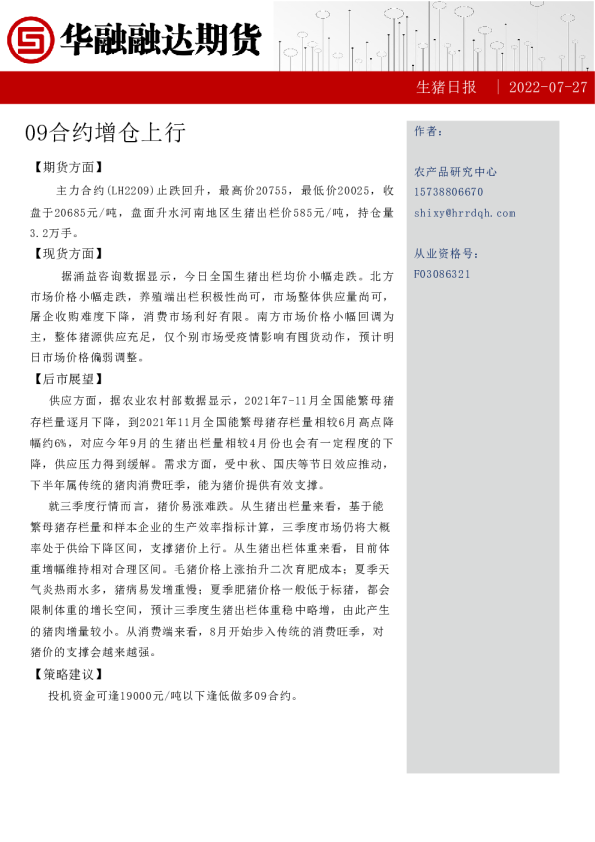 华融融达期货

生猪日报 | 2022-07-27

09合约增仓上行

【期货方面】

主力合约(LH2209)止跌回升，最高价20755，最低价20025，收盘于20685元/吨，盘面升水河南地区生猪出栏价585元/吨，持仓量3.2万手。

【现货方面】

据涌益咨询数据显示，今日全国生猪出栏均价小幅走跌。北方市场价格小幅走跌，养殖端出栏积极性尚可，市场整体供应量尚可，屠企收购难度下降，消费市场利好有限。南方市场价格小幅回调为主，整体猪源供应充足，仅个别市场受疫情影响有囤货动作，预计明日市场价格偏弱调整。

【后市展望】

供应方面，据农业农村部数据显示，2021年7-11月全国能繁母猪存栏量逐月下降，到2021年11月全国能繁母猪存栏量相较6月高点降幅约6%，对应今年9月的生猪出栏量相较4月份也会有一定程度的下降，供应压力得到缓解。需求方面，受中秋、国庆等节日效应推动，下半年属传统的猪肉消费旺季，能为猪价提供有效支撑。

就三季度行情而言，猪价易涨难跌。从生猪出栏量来看，基于能繁母猪存栏量和样本企业的生产效率指标计算，三季度市场仍将大概率处于供给下降区间，支撑猪价上行。从生猪出栏体重来看，目前体重增幅维持相对合理区间。毛猪价格上涨抬升二次育肥成本；夏季天气炎热雨水多，猪病易发增重慢；夏季肥猪价格一般低于标猪，都会限制体重的增长空间，预计三季度生猪出栏体重稳中略增，由此产生的猪肉增量较小。从消费端来看，8月开始步入传统的消费旺季，对猪价的支撑会越来越强。

【策略建议】

投机资金可逢19000元/吨以下逢低做多09合约。

作者：

农产品研究中心
15738806670
shixy@hrrdqh.com

从业资格号：
F03086321